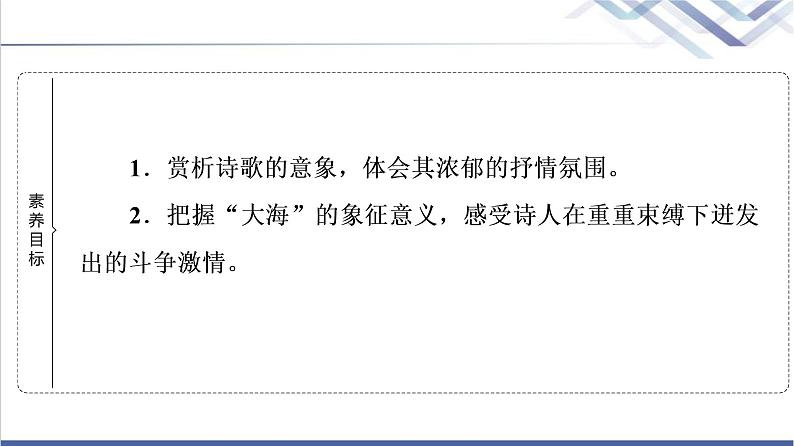 素养目标

1．赏析诗歌的意象，体会其浓郁的抒情氛围。

2．把握“大海”的象征意义，感受诗人在重重束缚下迸发出的斗争激情。